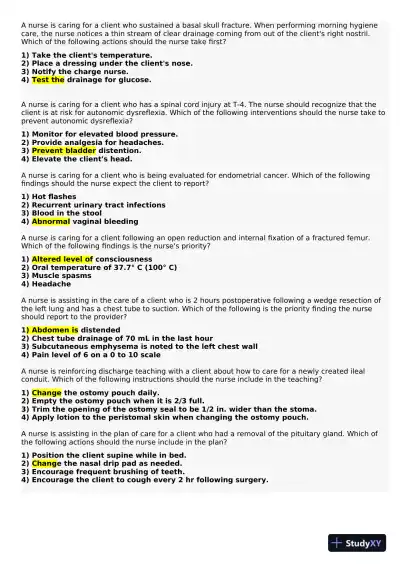 A nurse is caring for a client who sustained a basal skull fracture. When performing morning hygiene care, the nurse notices a thin stream of clear drainage coming from out of the client's right nostril. Which of the following actions should the nurse take first?

1) Take the client's temperature.
2) Place a dressing under the client's nose.
3) Notify the charge nurse.
4) Test the drainage for glucose.

A nurse is caring for a client who has a spinal cord injury at T-4. The nurse should recognize that the client is at risk for autonomic dysreflexia. Which of the following interventions should the nurse take to prevent autonomic dysreflexia?

1) Monitor for elevated blood pressure.
2) Provide analgesia for headaches.
3) Prevent bladder distention.
4) Elevate the client's head.

A nurse is caring for a client who is being evaluated for endometrial cancer. Which of the following findings should the nurse expect the client to report?

1) Hot flashes
2) Recurrent urinary tract infections
3) Blood in the stool
4) Abnormal vaginal bleeding

A nurse is caring for a client following an open reduction and internal fixation of a fractured femur. Which of the following findings is the nurse's priority?

1) Altered level of consciousness
2) Oral temperature of 37.7° C (100° C)
3) Muscle spasms
4) Headache

A nurse is assisting in the care of a client who is 2 hours postoperative following a wedge resection of the left lung and has a chest tube to suction. Which of the following is the priority finding the nurse should report to the provider?

1) Abdomen is distended
2) Chest tube drainage of 70 mL in the last hour
3) Subcutaneous emphysema is noted to the left chest wall
4) Pain level of 6 on a 0 to 10 scale

A nurse is reinforcing discharge teaching with a client about how to care for a newly created ileal conduit. Which of the following instructions should the nurse include in the teaching?

1) Change the ostomy pouch daily.
2) Empty the ostomy pouch when it is 2/3 full.
3) Trim the opening of the ostomy seal to be 1/2 in. wider than the stoma.
4) Apply lotion to the peristomal skin when changing the ostomy pouch.

A nurse is assisting in the plan of care for a client who had a removal of the pituitary gland. Which of the following actions should the nurse include in the plan?

1) Position the client supine while in bed.
2) Change the nasal drip pad as needed.
3) Encourage frequent brushing of teeth.
4) Encourage the client to cough every 2 hr following surgery.

StudyXY